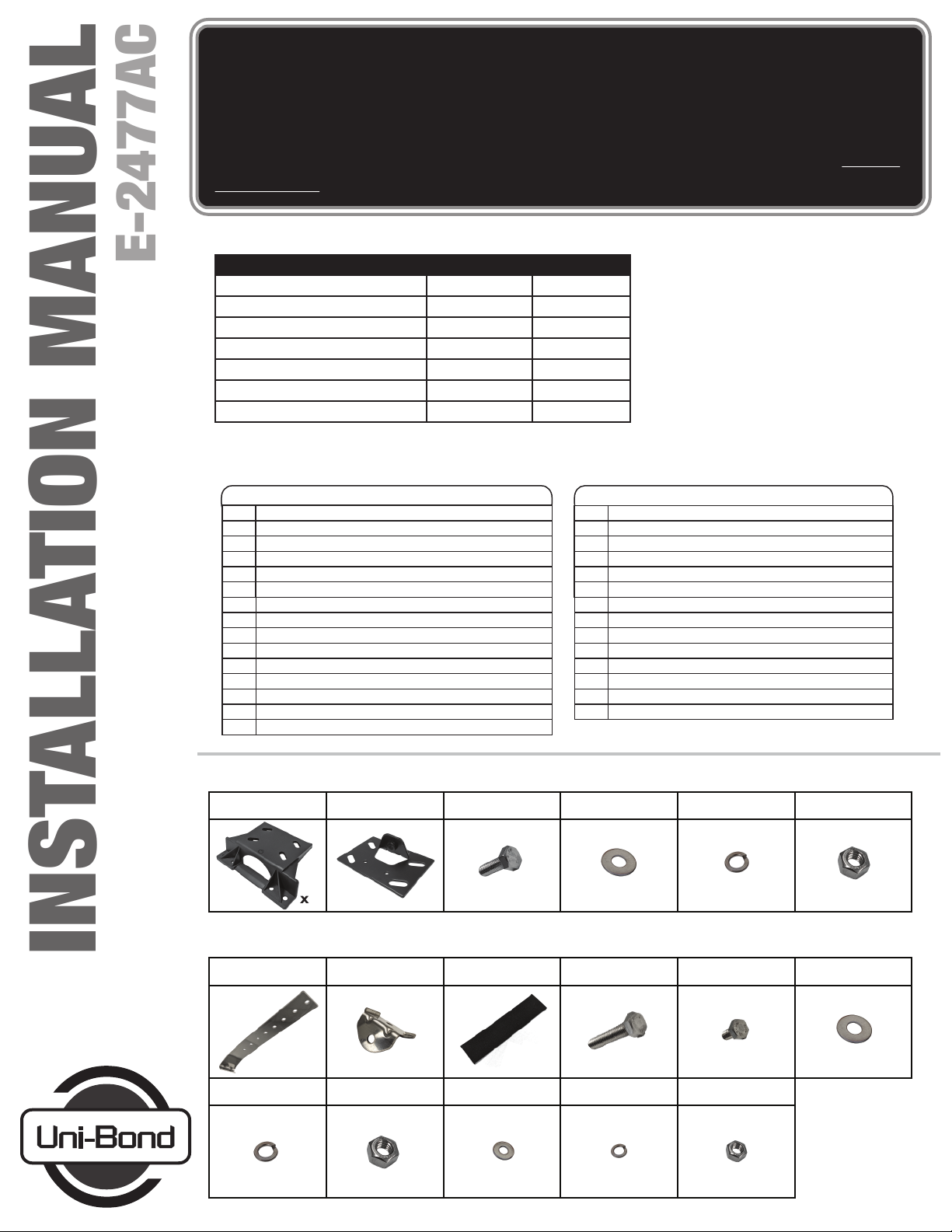 INSTALLATION MANUAL

E-2477AC

x

Uni-Bond